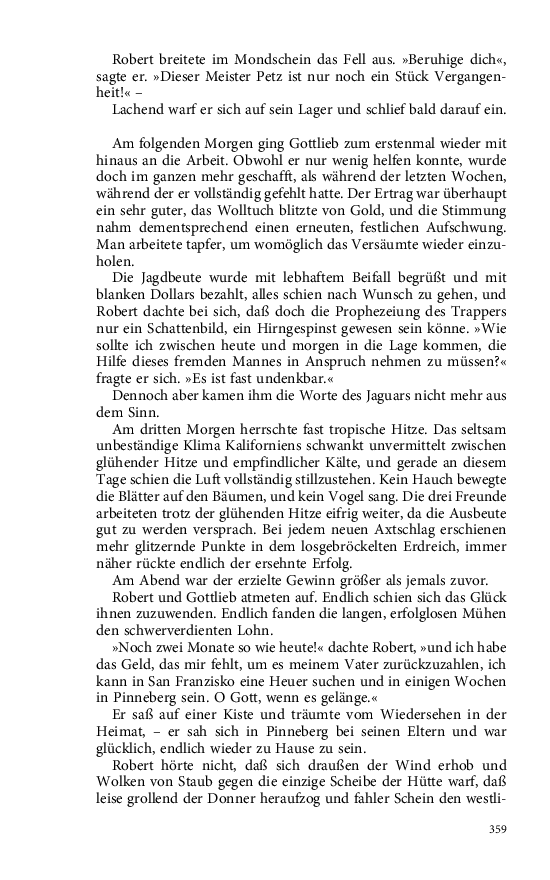 Robert breitete im Mondschein das Fell aus. »Beruhige dich«, sagte er. »Dieser Meister Petz ist nur noch ein Stück Vergangenheit!« –

Lachend warf er sich auf sein Lager und schlief bald darauf ein.

Am folgenden Morgen ging Gottlieb zum erstenmal wieder mit hinaus an die Arbeit. Obwohl er nur wenig helfen konnte, wurde doch im ganzen mehr geschafft, als während der letzten Wochen, während der er vollständig gefehlt hatte. Der Ertrag war überhaupt ein sehr guter, das Wolltuch blitzte von Gold, und die Stimmung nahm dementsprechend einen erneuten, festlichen Aufschwung. Man arbeitete tapfer, um womöglich das Versäumte wieder einzuholen.

Die Jagdbeute wurde mit lebhaftem Beifall begrüßt und mit blanken Dollars bezahlt, alles schien nach Wunsch zu gehen, und Robert dachte bei sich, daß doch die Prophezeiung des Trappers nur ein Schattenbild, ein Hirngespinst gewesen sein könne. »Wie sollte ich zwischen heute und morgen in die Lage kommen, die Hilfe dieses fremden Mannes in Anspruch nehmen zu müssen?« fragte er sich. »Es ist fast undenkbar.«

Dennoch aber kamen ihm die Worte des Jaguars nicht mehr aus dem Sinn.

Am dritten Morgen herrschte fast tropische Hitze. Das seltsam unbeständige Klima Kaliforniens schwankt unvermittelt zwischen glühender Hitze und empfindlicher Kälte, und gerade an diesem Tage schien die Luft vollständig stillzustehen. Kein Hauch bewegte die Blätter auf den Bäumen, und kein Vogel sang. Die drei Freunde arbeiteten trotz der glühenden Hitze eifrig weiter, da die Ausbeute gut zu werden versprach. Bei jedem neuen Axtschlag erschienen mehr glitzernde Punkte in dem losgebröckelten Erdreich, immer näher rückte endlich der ersehnte Erfolg.

Am Abend war der erzielte Gewinn größer als jemals zuvor.

Robert und Gottlieb atmeten auf. Endlich schien sich das Glück ihnen zuzuwenden. Endlich fanden die langen, erfolglosen Mühen den schwerverdienten Lohn.

»Noch zwei Monate so wie heute!« dachte Robert, »und ich habe das Geld, das mir fehlt, um es meinem Vater zurückzuzahlen, ich kann in San Franzisko eine Heuer suchen und in einigen Wochen in Pinneberg sein. O Gott, wenn es gelänge.«

Er saß auf einer Kiste und träumte vom Wiedersehen in der Heimat, – er sah sich in Pinneberg bei seinen Eltern und war glücklich, endlich wieder zu Hause zu sein.

Robert hörte nicht, daß sich draußen der Wind erhob und Wolken von Staub gegen die einzige Scheibe der Hütte warf, daß leise grollend der Donner heraufzog und fahler Schein den westli-

359